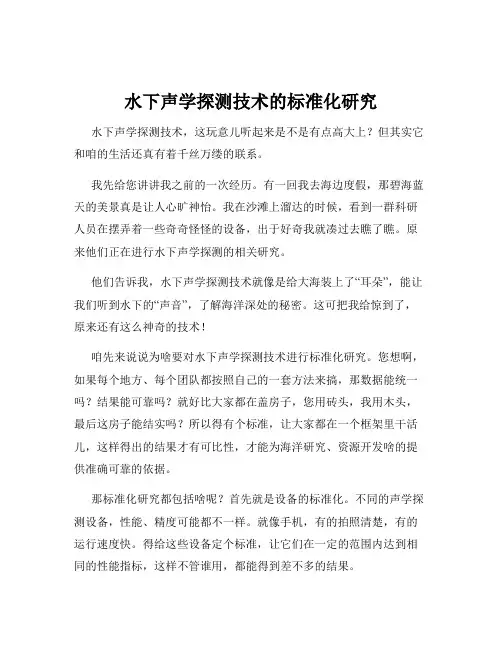 水下声学探测技术的标准化研究

水下声学探测技术，这玩意儿听起来是不是有点高大上？但其实它和咱的生活还真有着千丝万缕的联系。

我先给您讲讲我之前的一次经历。有一回我去海边度假，那碧海蓝天的美景真是让人心旷神怡。我在沙滩上溜达的时候，看到一群科研人员在摆弄着一些奇奇怪怪的设备，出于好奇我就凑过去瞧了瞧。原来他们正在进行水下声学探测的相关研究。

他们告诉我，水下声学探测技术就像是给大海装上了“耳朵”，能让我们听到水下的“声音”，了解海洋深处的秘密。这可把我给惊到了，原来还有这么神奇的技术！

咱先来说说为啥要对水下声学探测技术进行标准化研究。您想啊，如果每个地方、每个团队都按照自己的一套方法来搞，那数据能统一吗？结果能可靠吗？就好比大家都在盖房子，您用砖头，我用木头，最后这房子能结实吗？所以得有个标准，让大家都在一个框架里干活儿，这样得出的结果才有可比性，才能为海洋研究、资源开发啥的提供准确可靠的依据。

那标准化研究都包括啥呢？首先就是设备的标准化。不同的声学探测设备，性能、精度可能都不一样。就像手机，有的拍照清楚，有的运行速度快。得给这些设备定个标准，让它们在一定的范围内达到相同的性能指标，这样不管谁用，都能得到差不多的结果。